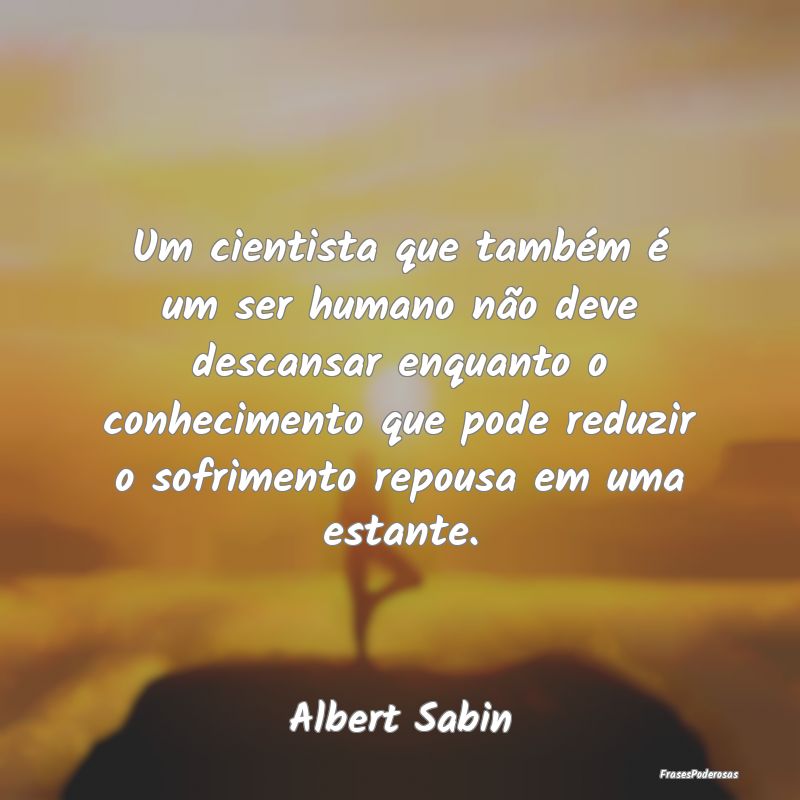 Um cientista que também é um ser humano não deve descansar enquanto o conhecimento que pode reduzir o sofrimento repousa em uma estante.

Albert Sabin

FrasesPoderosas